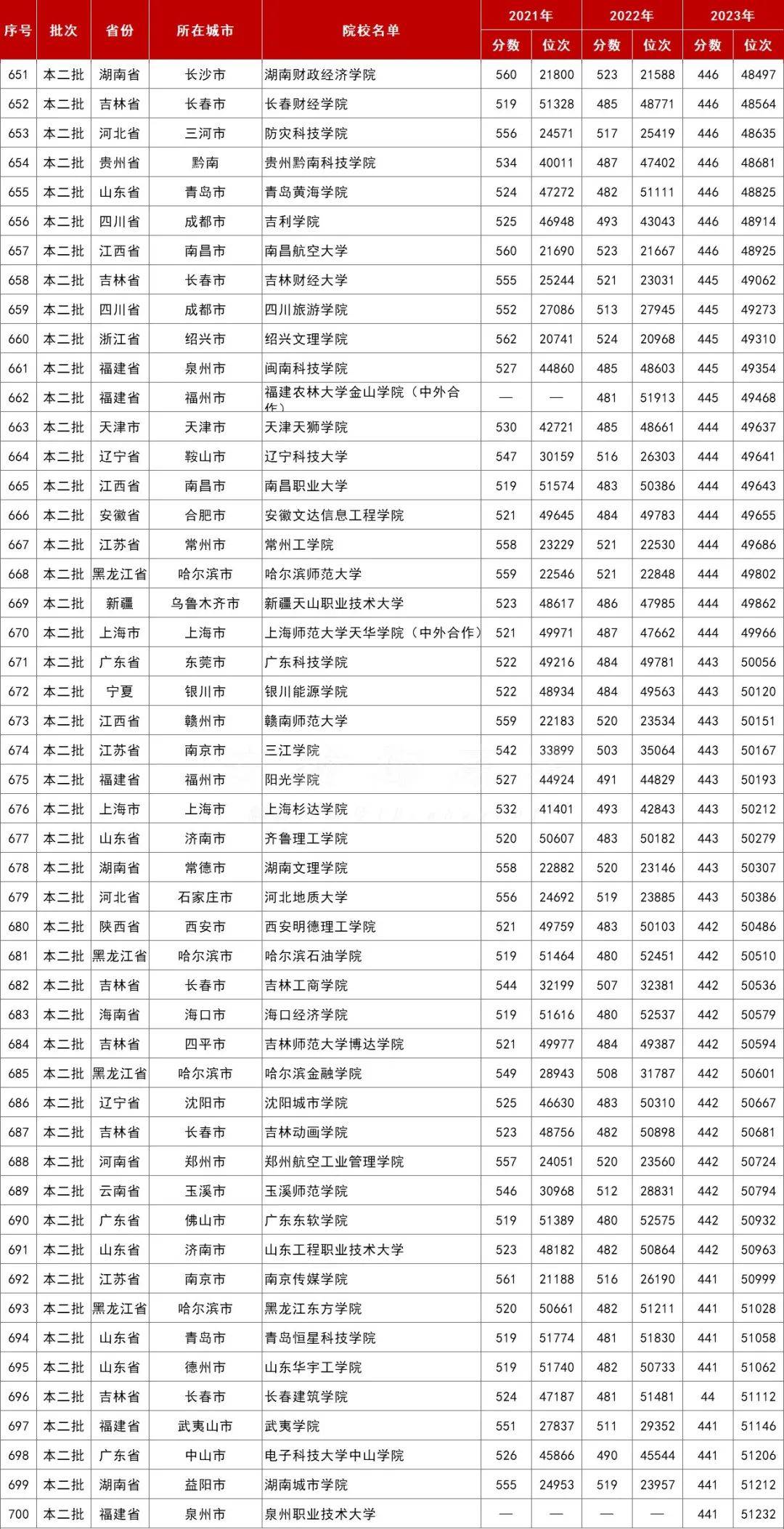 | 序号 | 批次 | 省份 | 所在城市 | 院校名单 | 2021年 分数 | 2021年 位次 | 2022年 分数 | 2022年 位次 | 2023年 分数 | 2023年 位次 |
|---|---|---|---|---|---|---|---|---|---|---|
| 651 | 本二批 | 湖南省 | 长沙市 | 湖南财政经济学院 | 560 | 21800 | 523 | 21588 | 446 | 48497 |
| 652 | 本二批 | 吉林省 | 长春市 | 长春财经学院 | 519 | 51328 | 485 | 48771 | 446 | 48564 |
| 653 | 本二批 | 河北省 | 三河市 | 防灾科技学院 | 556 | 24571 | 517 | 25419 | 446 | 48635 |
| 654 | 本二批 | 贵州省 | 黔南 | 贵州黔南科技学院 | 534 | 40011 | 487 | 47402 | 446 | 48681 |
| 655 | 本二批 | 山东省 | 青岛市 | 青岛黄海学院 | 524 | 47272 | 482 | 51111 | 446 | 48825 |
| 656 | 本二批 | 四川省 | 成都市 | 吉利学院 | 525 | 46948 | 493 | 43043 | 446 | 48914 |
| 657 | 本二批 | 江西省 | 南昌市 | 南昌航空大学 | 560 | 21690 | 523 | 21667 | 446 | 48925 |
| 658 | 本二批 | 吉林省 | 长春市 | 吉林财经大学 | 555 | 25244 | 521 | 23031 | 445 | 49062 |
| 659 | 本二批 | 四川省 | 成都市 | 四川旅游学院 | 552 | 27086 | 513 | 27945 | 445 | 49273 |
| 660 | 本二批 | 浙江省 | 绍兴市 | 绍兴文理学院 | 562 | 20741 | 524 | 20968 | 445 | 49310 |
| 661 | 本二批 | 福建省 | 泉州市 | 闽南科技学院 | 527 | 44860 | 485 | 48603 | 445 | 49354 |
| 662 | 本二批 | 福建省 | 福州市 | 福建农林大学金山学院（中外合作） | — | — | 481 | 51913 | 445 | 49468 |
| 663 | 本二批 | 天津市 | 天津市 | 天津天狮学院 | 530 | 42721 | 485 | 48661 | 444 | 49637 |
| 664 | 本二批 | 辽宁省 | 鞍山市 | 辽宁科技大学 | 547 | 30159 | 516 | 26303 | 444 | 49641 |
| 665 | 本二批 | 江西省 | 南昌市 | 南昌职业大学 | 519 | 51574 | 483 | 50386 | 444 | 49643 |
| 666 | 本二批 | 安徽省 | 合肥市 | 安徽文达信息工程学院 | 521 | 49645 | 484 | 49783 | 444 | 49655 |
| 667 | 本二批 | 江苏省 | 常州市 | 常州工学院 | 558 | 23229 | 521 | 22530 | 444 | 49686 |
| 668 | 本二批 | 黑龙江省 | 哈尔滨市 | 哈尔滨师范大学 | 559 | 22546 | 521 | 22848 | 444 | 49802 |
| 669 | 本二批 | 新疆 | 乌鲁木齐市 | 新疆天山职业技术大学 | 523 | 48617 | 486 | 47985 | 444 | 49862 |
| 670 | 本二批 | 上海市 | 上海市 | 上海师范大学天华学院（中外合作） | 521 | 49971 | 487 | 47662 | 444 | 49966 |
| 671 | 本二批 | 广东省 | 东莞市 | 广东科技学院 | 522 | 49216 | 484 | 49781 | 443 | 50056 |
| 672 | 本二批 | 宁夏 | 银川市 | 银川能源学院 | 522 | 48934 | 484 | 49563 | 443 | 50120 |
| 673 | 本二批 | 江西省 | 赣州市 | 赣南师范大学 | 559 | 22183 | 520 | 23534 | 443 | 50151 |
| 674 | 本二批 | 江苏省 | 南京市 | 三江学院 | 542 | 33899 | 503 | 35064 | 443 | 50167 |
| 675 | 本二批 | 福建省 | 福州市 | 阳光学院 | 527 | 44924 | 491 | 44829 | 443 | 50193 |
| 676 | 本二批 | 上海市 | 上海市 | 上海杉达学院 | 532 | 41401 | 493 | 42843 | 443 | 50212 |
| 677 | 本二批 | 山东省 | 济南市 | 齐鲁理工学院 | 520 | 50607 | 483 | 50182 | 443 | 50279 |
| 678 | 本二批 | 湖南省 | 常德市 | 湖南文理学院 | 558 | 22882 | 520 | 23146 | 443 | 50307 |
| 679 | 本二批 | 河北省 | 石家庄市 | 河北地质大学 | 556 | 24692 | 519 | 23885 | 443 | 50386 |
| 680 | 本二批 | 陕西省 | 西安市 | 西安明德理工学院 | 521 | 49759 | 483 | 50103 | 442 | 50486 |
| 681 | 本二批 | 黑龙江省 | 哈尔滨市 | 哈尔滨石油学院 | 519 | 51464 | 480 | 52451 | 442 | 50510 |
| 682 | 本二批 | 吉林省 | 长春市 | 吉林工商学院 | 544 | 32199 | 507 | 32381 | 442 | 50536 |
| 683 | 本二批 | 海南省 | 海口市 | 海口经济学院 | 519 | 51616 | 480 | 52537 | 442 | 50579 |
| 684 | 本二批 | 吉林省 | 四平市 | 吉林师范大学博达学院 | 521 | 49977 | 484 | 49387 | 442 | 50594 |
| 685 | 本二批 | 黑龙江省 | 哈尔滨市 | 哈尔滨金融学院 | 549 | 28943 | 508 | 31787 | 442 | 50601 |
| 686 | 本二批 | 辽宁省 | 沈阳市 | 沈阳城市学院 | 525 | 46630 | 483 | 50310 | 442 | 50667 |
| 687 | 本二批 | 吉林省 | 长春市 | 吉林动画学院 | 523 | 48756 | 482 | 50898 | 442 | 50681 |
| 688 | 本二批 | 河南省 | 郑州市 | 郑州航空工业管理学院 | 557 | 24051 | 520 | 23560 | 442 | 50724 |
| 689 | 本二批 | 云南省 | 玉溪市 | 玉溪师范学院 | 546 | 30968 | 512 | 28831 | 442 | 50794 |
| 690 | 本二批 | 广东省 | 佛山市 | 广东东软学院 | 519 | 51389 | 480 | 52575 | 442 | 50932 |
| 691 | 本二批 | 山东省 | 济南市 | 山东工程职业技术大学 | 523 | 48182 | 482 | 50864 | 442 | 50963 |
| 692 | 本二批 | 江苏省 | 南京市 | 南京传媒学院 | 561 | 21188 | 516 | 26190 | 441 | 50999 |
| 693 | 本二批 | 黑龙江省 | 哈尔滨市 | 黑龙江东方学院 | 520 | 50661 | 482 | 51211 | 441 | 51028 |
| 694 | 本二批 | 山东省 | 青岛市 | 青岛恒星科技学院 | 519 | 51774 | 481 | 51830 | 441 | 51058 |
| 695 | 本二批 | 山东省 | 德州市 | 山东华宇工学院 | 519 | 51740 | 482 | 50733 | 441 | 51062 |
| 696 | 本二批 | 吉林省 | 长春市 | 长春建筑学院 | 524 | 47187 | 481 | 51481 | 44 | 51112 |
| 697 | 本二批 | 福建省 | 武夷山市 | 武夷学院 | 551 | 27837 | 511 | 29352 | 441 | 51146 |
| 698 | 本二批 | 广东省 | 中山市 | 电子科技大学中山学院 | 526 | 45866 | 490 | 45544 | 441 | 51206 |
| 699 | 本二批 | 湖南省 | 益阳市 | 湖南城市学院 | 555 | 24953 | 519 | 23957 | 441 | 51212 |
| 700 | 本二批 | 福建省 | 泉州市 | 泉州职业技术大学 | — | — | — | — | 441 | 51232 |